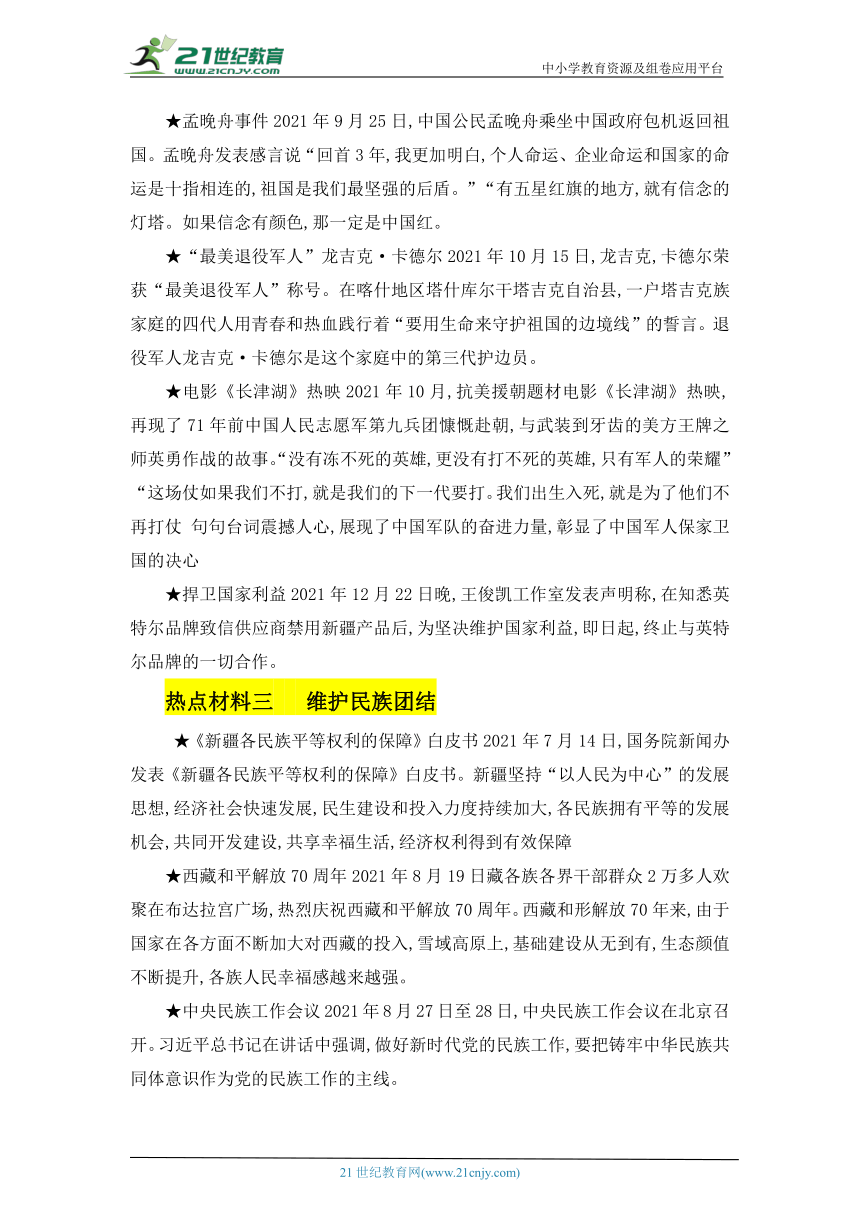 21世纪教育 www.21cnjy.com

中小学教育资源及组卷应用平台

★孟晚舟事件 2021 年 9 月 25 日,中国公民孟晚舟乘坐中国政府包机返回祖国。孟晚舟发表感言说“回首 3 年,我更加明白,个人命运、企业命运和国家的命运是十指相连的,祖国是我们最坚强的后盾。”“有五星红旗的地方,就有信念的灯塔。如果信念有颜色,那一定是中国红。

★“最美退役军人”龙吉克·卡德尔 2021 年 10 月 15 日,龙吉克,卡德尔荣获“最美退役军人”称号。在喀什地区塔什库尔干塔吉克自治县,一户塔吉克族家庭的四代人用青春和热血践行着“要用生命来守护祖国的边境线”的誓言。退役军人龙吉克·卡德尔是这个家庭中的第三代护边员。

★电影《长津湖》热映 2021 年 10 月,抗美援朝题材电影《长津湖》热映,再现了 71 年前中国人民志愿军第九兵团慷慨赴朝,与武装到牙齿的美方王牌之师英勇作战的故事。“没有冻不死的英雄,更没有打不死的英雄,只有军人的荣耀”“这场仗如果我们不打,就是我们的下一代要打。我们出生入死,就是为了他们不再打仗 句句台词震撼人心,展现了中国军队的奋进力量,彰显了中国军人保家卫国的决心

★捍卫国家利益 2021 年 12 月 22 日晚,王俊凯工作室发表声明称,在知悉英特尔品牌致信供应商禁用新疆产品后,为坚决维护国家利益,即日起,终止与英特尔品牌的一切合作。

热点材料三 维护民族团结

★《新疆各民族平等权利的保障》白皮书 2021 年 7 月 14 日,国务院新闻办发表《新疆各民族平等权利的保障》白皮书。新疆坚持“以人民为中心”的发展思想,经济社会快速发展,民生建设和投入力度持续加大,各民族拥有平等的发展机会,共同开发建设,共享幸福生活,经济权利得到有效保障

★西藏和平解放 70 周年 2021 年 8 月 19 日藏各族各界干部群众 2 万多人欢聚在布达拉宫广场,热烈庆祝西藏和平解放 70 周年。西藏和形解放 70 年来,由于国家在各方面不断加大对西藏的投入,雪域高原上,基础建设从无到有,生态颜值不断提升,各族人民幸福感越来越强。

★中央民族工作会议 2021 年 8 月 27 日至 28 日,中央民族工作会议在北京召开。习近平总书记在讲话中强调,做好新时代党的民族工作,要把铸牢中华民族共同体意识作为党的民族工作的主线。

21 世纪教育网(www.21cnjy.com)